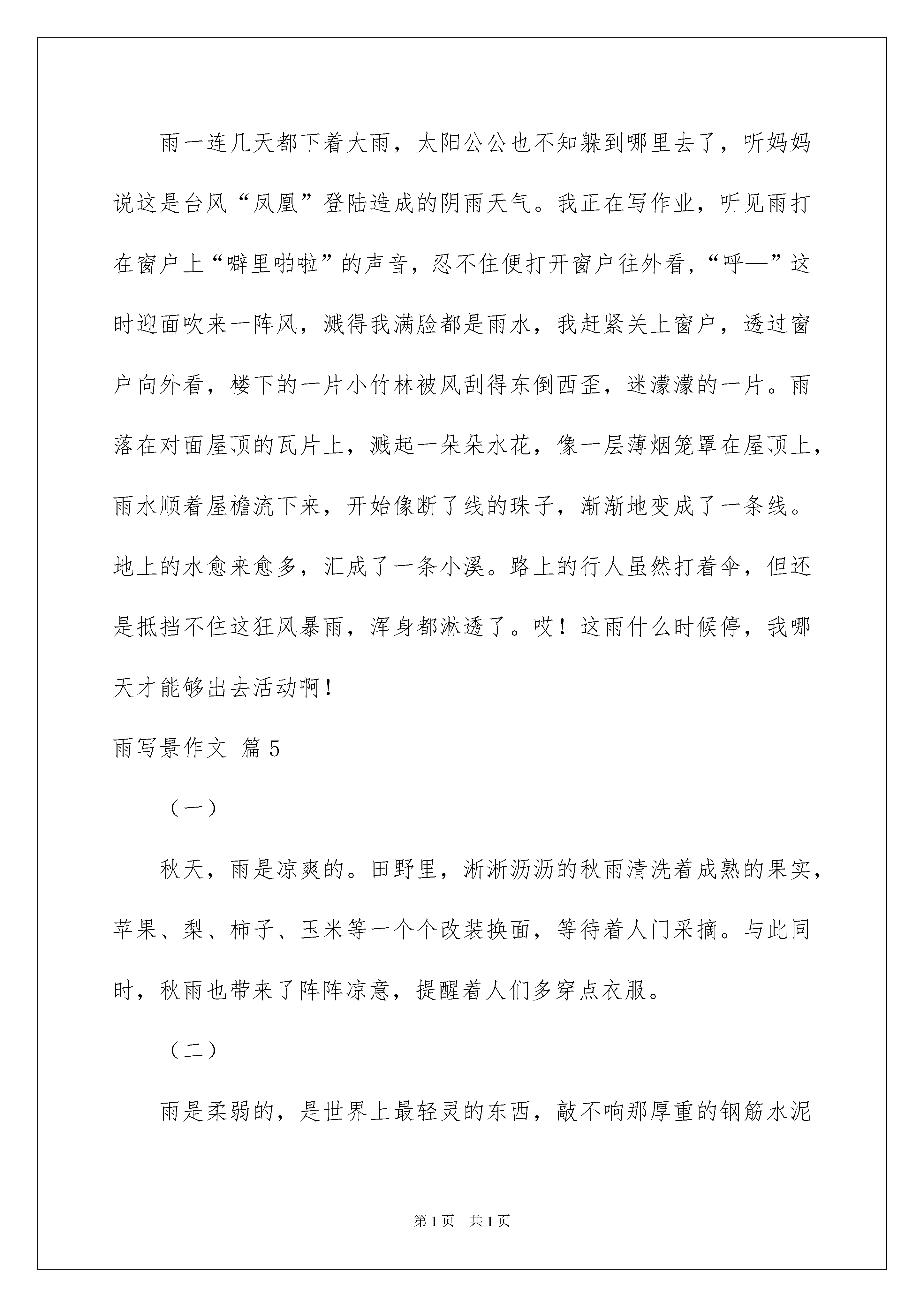 雨一连几天都下着大雨，太阳公公也不知躲到哪里去了，听妈妈说这是台风“凤凰”登陆造成的阴雨天气。我正在写作业，听见雨打在窗户上“噼里啪啦”的声音，忍不住便打开窗户往外看，“呼—”这时迎面吹来一阵风，溅得我满脸都是雨水，我赶紧关上窗户，透过窗户向外看，楼下的一片小竹林被风刮得东倒西歪，迷濛濛的一片。雨落在对面屋顶的瓦片上，溅起一朵朵水花，像一层薄烟笼罩在屋顶上，雨水顺着屋檐流下来，开始像断了线的珠子，渐渐地变成了一条线。地上的水愈来愈多，汇成了一条小溪。路上的行人虽然打着伞，但还是抵挡不住这狂风暴雨，浑身都淋透了。哎！这雨什么时候停，我哪天才能够出去活动啊！

雨写景作文 篇5

（一）

秋天，雨是凉爽的。田野里，淅淅沥沥的秋雨清洗着成熟的果实，苹果、梨、柿子、玉米等一个个改装换面，等待着人门采摘。与此同时，秋雨也带来了阵阵凉意，提醒着人们多穿点衣服。

（二）

雨是柔弱的，是世界上最轻灵的东西，敲不响那厚重的钢筋水泥

第1页 共1页